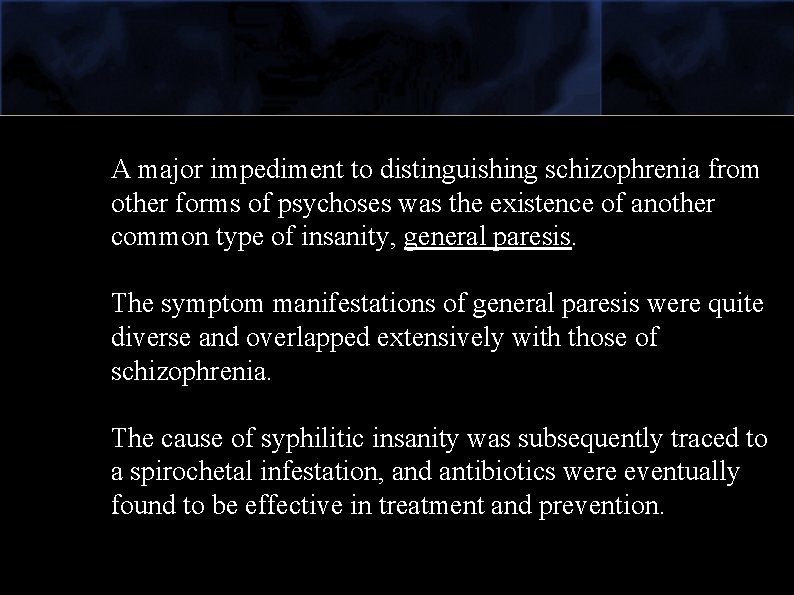 A major impediment to distinguishing schizophrenia from other forms of psychoses was the existence of another common type of insanity, general paresis.

The symptom manifestations of general paresis were quite diverse and overlapped extensively with those of schizophrenia.

The cause of syphilitic insanity was subsequently traced to a spirochetal infestation, and antibiotics were eventually found to be effective in treatment and prevention.